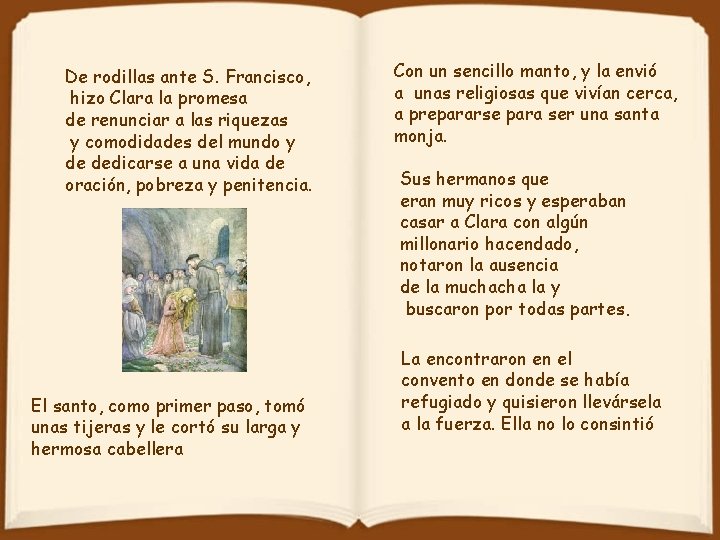 De rodillas ante S. Francisco, hizo Clara la promesa de renunciar a las riquezas y comodidades del mundo y de dedicarse a una vida de oración, pobreza y penitencia.

El santo, como primer paso, tomó unas tijeras y le cortó su larga y hermosa cabellera

Con un sencillo manto, y la envió a unas religiosas que vivían cerca, a prepararse para ser una santa monja.

Sus hermanos que eran muy ricos y esperaban casar a Clara con algún millonario hacendado, notaron la ausencia de la muchacha la y buscaron por todas partes.

La encontraron en el convento en donde se había refugiado y quisieron llevársela a la fuerza. Ella no lo consintió